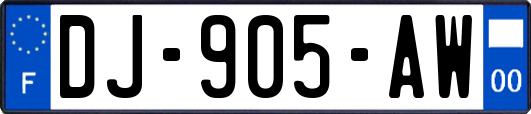 F
DJ-905-AW
00